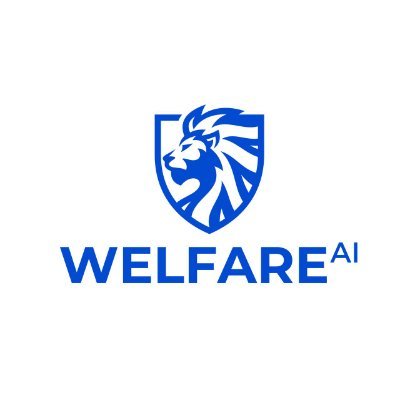 WELFARE AI